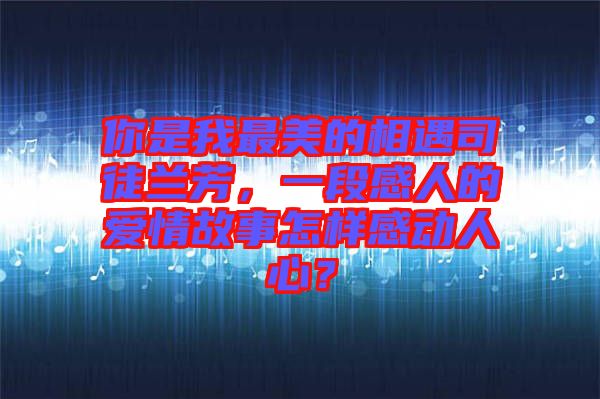 你是我最美的相遇司徒兰芳，一段感人的爱情故事怎样感动人心？